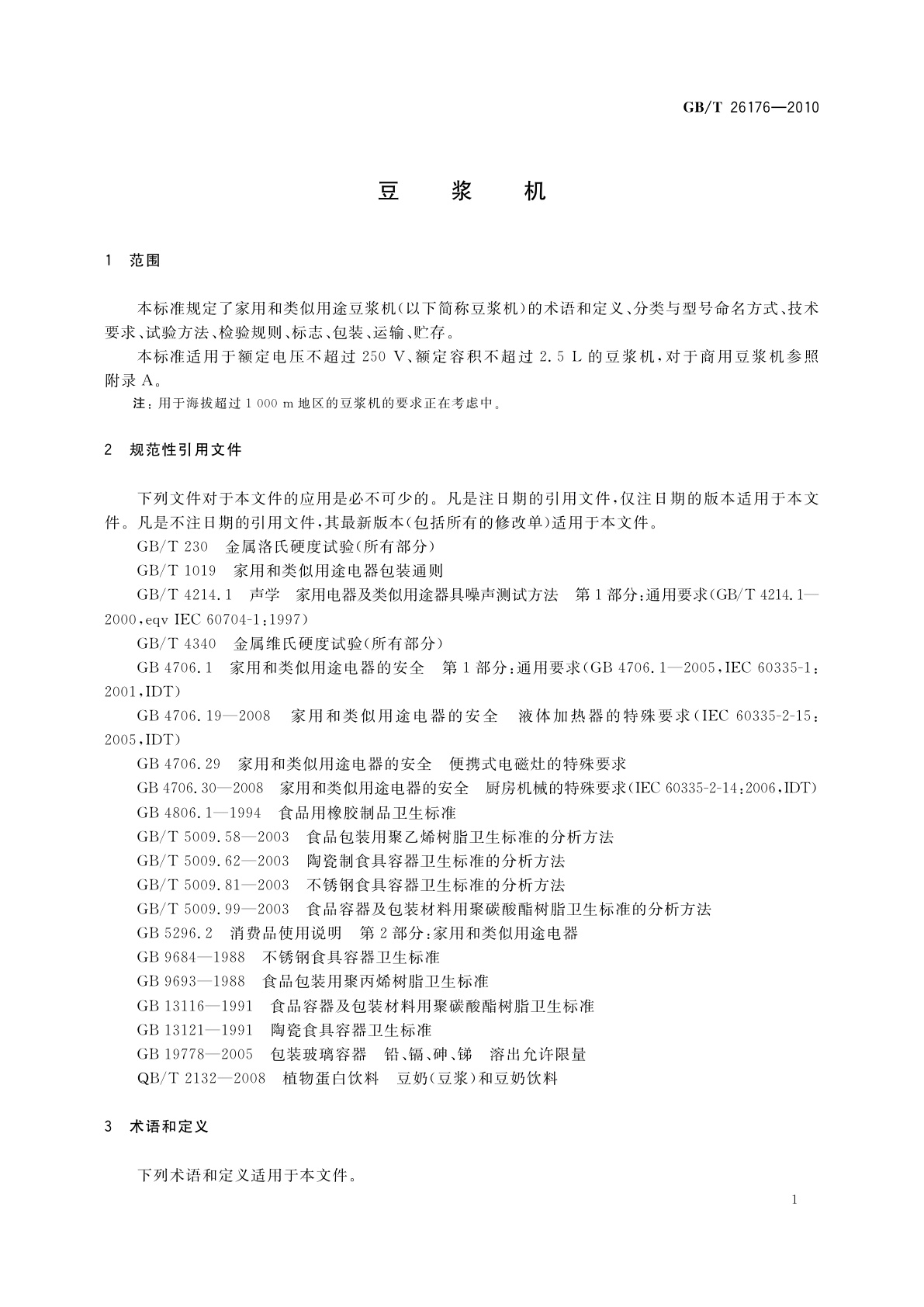 GB/T 26176—2010

豆　浆　机

1　范围

本标准规定了家用和类似用途豆浆机(以下简称豆浆机)的术语和定义、分类与型号命名方式、技术要求、试验方法、检验规则、标志、包装、运输、贮存。

本标准适用于额定电压不超过 250 V、额定容积不超过 2.5 L 的豆浆机，对于商用豆浆机参照附录 A。

注：用于海拔超过 1 000 m 地区的豆浆机的要求正在考虑中。

2　规范性引用文件

下列文件对于本文件的应用是必不可少的。凡是注日期的引用文件，仅注日期的版本适用于本文件。凡是不注日期的引用文件，其最新版本(包括所有的修改单)适用于本文件。

GB/T 230　金属洛氏硬度试验(所有部分)

GB/T 1019　家用和类似用途电器包装通则

GB/T 4214.1　声学　家用电器及类似用途器具噪声测试方法　第 1 部分：通用要求(GB/T 4214.1—2000，eqv IEC 60704-1：1997)

GB/T 4340　金属维氏硬度试验(所有部分)

GB 4706.1　家用和类似用途电器的安全　第 1 部分：通用要求(GB 4706.1—2005，IEC 60335-1：2001，IDT)

GB 4706.19—2008　家用和类似用途电器的安全　液体加热器的特殊要求(IEC 60335-2-15：2005，IDT)

GB 4706.29　家用和类似用途电器的安全　便携式电磁灶的特殊要求

GB 4706.30—2008　家用和类似用途电器的安全　厨房机械的特殊要求(IEC 60335-2-14：2006，IDT)

GB 4806.1—1994　食品用橡胶制品卫生标准

GB/T 5009.58—2003　食品包装用聚乙烯树脂卫生标准的分析方法

GB/T 5009.62—2003　陶瓷制食具容器卫生标准的分析方法

GB/T 5009.81—2003　不锈钢食具容器卫生标准的分析方法

GB/T 5009.99—2003　食品容器及包装材料用聚碳酸酯树脂卫生标准的分析方法

GB 5296.2　消费品使用说明　第 2 部分：家用和类似用途电器

GB 9684—1988　不锈钢食具容器卫生标准

GB 9693—1988　食品包装用聚丙烯树脂卫生标准

GB 13116—1991　食品容器及包装材料用聚碳酸酯树脂卫生标准

GB 13121—1991　陶瓷食具容器卫生标准

GB 19778—2005　包装玻璃容器　铅、镉、砷、锑　溶出允许限量

QB/T 2132—2008　植物蛋白饮料　豆奶(豆浆)和豆奶饮料

3　术语和定义

下列术语和定义适用于本文件。

1